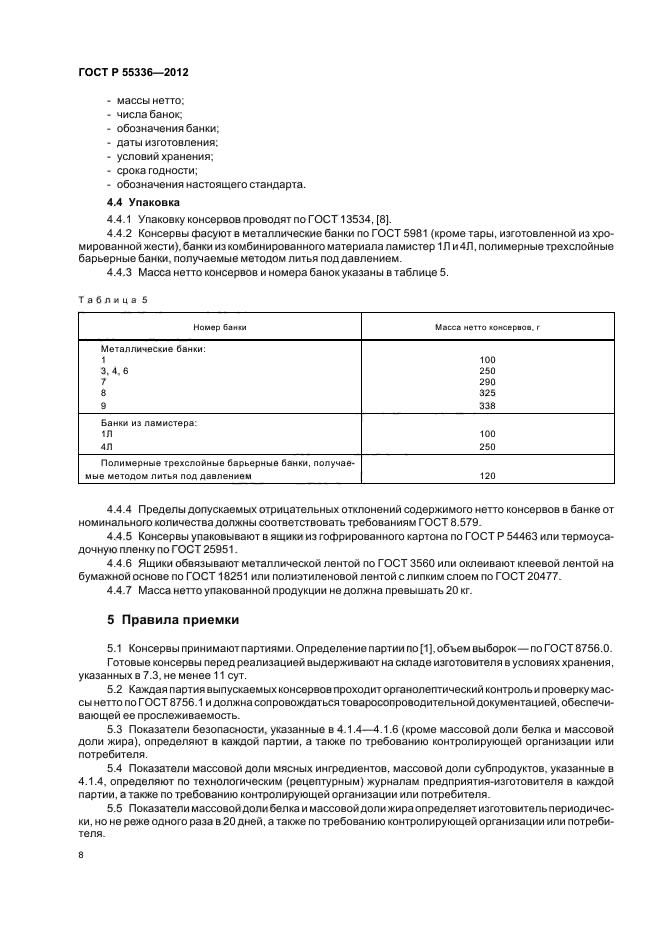 ГОСТ Р 55336—2012

- массы нетто;
- числа банок;
- обозначения банки;
- даты изготовления;
- условий хранения;
- срока годности;
- обозначения настоящего стандарта.

4.4 Упаковка

4.4.1 Упаковку консервов проводят по ГОСТ 13534, [8].

4.4.2 Консервы фасуют в металлические банки по ГОСТ 5981 (кроме тары, изготовленной из хромированной жести), банки из комбинированного материала ламистер 1Л и 4Л, полимерные трехслойные барьерные банки, получаемые методом литья под давлением.

4.4.3 Масса нетто консервов и номера банок указаны в таблице 5.

Таблица 5

| Номер банки | Масса нетто консервов, г |
|---|---|
| Металлические банки: | |
| 1 | 100 |
| 3, 4, 6 | 250 |
| 7 | 290 |
| 8 | 325 |
| 9 | 338 |
| Банки из ламистера: | |
| 1Л | 100 |
| 4Л | 250 |
| Полимерные трехслойные барьерные банки, получаемые методом литья под давлением | 120 |

4.4.4 Пределы допускаемых отрицательных отклонений содержимого нетто консервов в банке от номинального количества должны соответствовать требованиям ГОСТ 8.579.

4.4.5 Консервы упаковывают в ящики из гофрированного картона по ГОСТ Р 54463 или термоусадочную пленку по ГОСТ 25951.

4.4.6 Ящики обвязывают металлической лентой по ГОСТ 3560 или оклеивают клеевой лентой на бумажной основе по ГОСТ 18251 или полиэтиленовой лентой с липким слоем по ГОСТ 20477.

4.4.7 Масса нетто упакованной продукции не должна превышать 20 кг.

5 Правила приемки

5.1 Консервы принимают партиями. Определение партии по [1], объем выборок — по ГОСТ 8756.0.

Готовые консервы перед реализацией выдерживают на складе изготовителя в условиях хранения, указанных в 7.3, не менее 11 сут.

5.2 Каждая партия выпускаемых консервов проходит органолептический контроль и проверку массы нетто по ГОСТ 8756.1 и должна сопровождаться товаросопроводительной документацией, обеспечивающей ее прослеживаемость.

5.3 Показатели безопасности, указанные в 4.1.4—4.1.6 (кроме массовой доли белка и массовой доли жира), определяют в каждой партии, а также по требованию контролирующей организации или потребителя.

5.4 Показатели массовой доли мясных ингредиентов, массовой доли субпродуктов, указанные в 4.1.4, определяют по технологическим (рецептурным) журналам предприятия-изготовителя в каждой партии, а также по требованию контролирующей организации или потребителя.

5.5 Показатели массовой доли белка и массовой доли жира определяет изготовитель периодически, но не реже одного раза в 20 дней, а также по требованию контролирующей организации или потребителя.

8